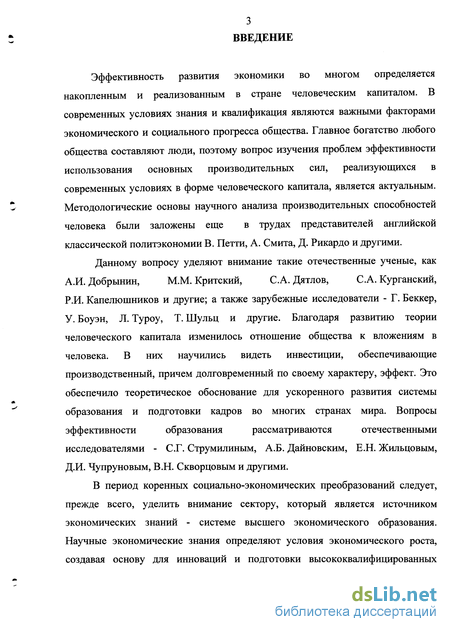 3

ВВЕДЕНИЕ

Эффективность развития экономики во многом определяется накопленным и реализованным в стране человеческим капиталом. В современных условиях знания и квалификация являются важными факторами экономического и социального прогресса общества. Главное богатство любого общества составляют люди, поэтому вопрос изучения проблем эффективности использования основных производительных сил, реализующихся в современных условиях в форме человеческого капитала, является актуальным. Методологические основы научного анализа производительных способностей человека были заложены еще в трудах представителей английской классической политэкономии В. Петти, А. Смита, Д. Рикардо и другими.

Данному вопросу уделяют внимание такие отечественные ученые, как А.И. Добрынин, М.М. Критский, С.А. Дятлов, С.А. Курганский, Р.И. Капелюшников и другие; а также зарубежные исследователи - Г. Беккер, У. Боуэн, Л. Туроу, Т. Шульц и другие. Благодаря развитию теории человеческого капитала изменилось отношение общества к вложениям в человека. В них научились видеть инвестиции, обеспечивающие производственный, причем долговременный по своему характеру, эффект. Это обеспечило теоретическое обоснование для ускоренного развития системы образования и подготовки кадров во многих странах мира. Вопросы эффективности образования рассматриваются отечественными исследователями - С.Г. Струмилиным, А.Б. Дайновским, Е.Н. Жильцовым, Д.И. Чупруновым, В.Н. Скворцовым и другими.

В период коренных социально-экономических преобразований следует, прежде всего, уделить внимание сектору, который является источником экономических знаний - системе высшего экономического образования. Научные экономические знания определяют условия экономического роста, создавая основу для инноваций и подготовки высококвалифицированных

dsLib.net
библиотека диссертаций